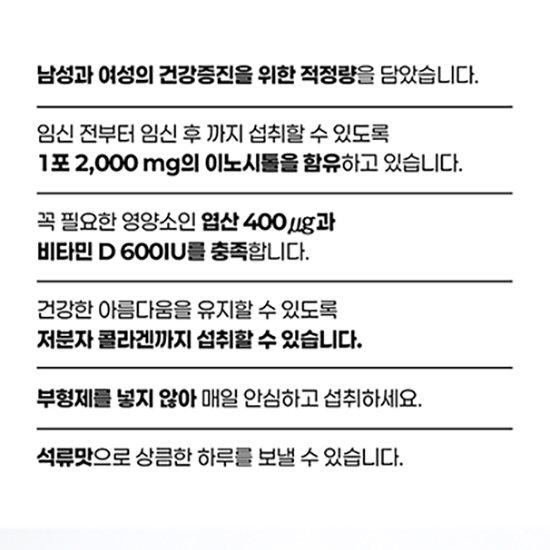 남성과 여성의 건강증진을 위한 적정량을 담았습니다.

임신 전부터 임신 후 까지 섭취할 수 있도록
1포 2,000 mg의 이노시톨을 함유하고 있습니다.

꼭 필요한 영양소인 엽산 400㎍과
비타민 D 600IU를 충족합니다.

건강한 아름다움을 유지할 수 있도록
저분자 콜라겐까지 섭취할 수 있습니다.

부형제를 넣지 않아 매일 안심하고 섭취하세요.

석류맛으로 상큼한 하루를 보낼 수 있습니다.